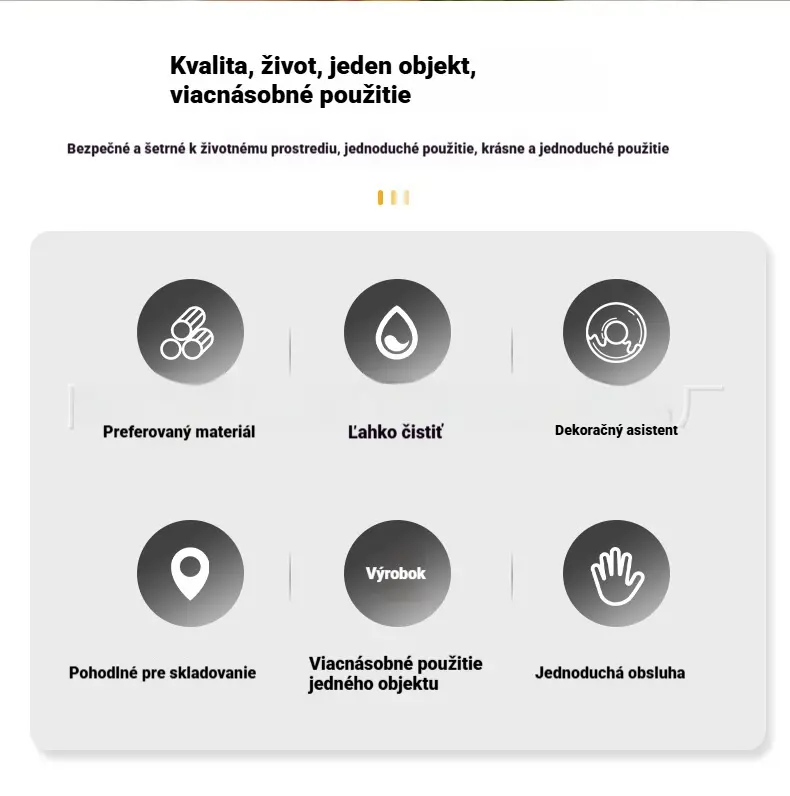 Kvalita, život, jeden objekt, viacnásobné použitie

Bezpečné a šetrné k životnému prostrediu, jednoduché použitie, krásne a jednoduché použitie

Preferovaný materiál

Ľahko čistiť

Dekoračný asistent

Pohodlné pre skladovanie

Výrobok

Viacnásobné použitie jedného objektu

Jednoduchá obsluha